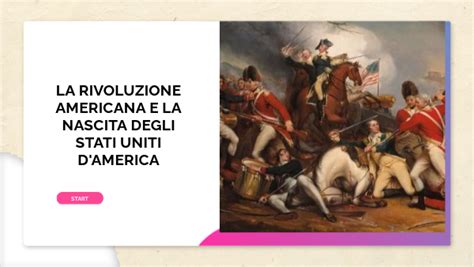 LA RIVOLUZIONE AMERICANA E LA NASCITA DEGLI STATI UNITI D'AMERICA

START